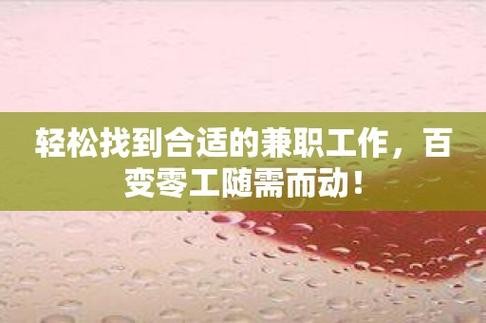 轻松找到合适的兼职工作，百变零工随需而动！